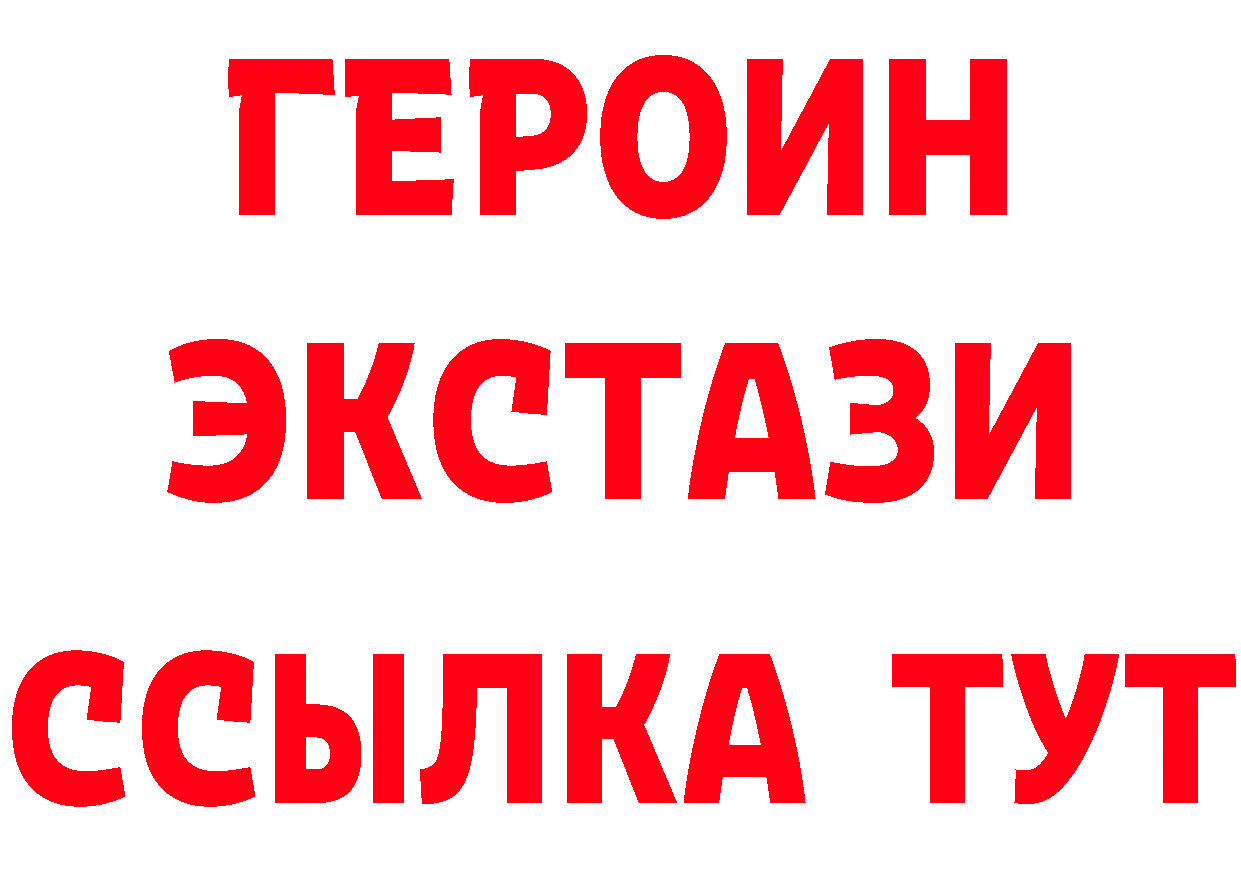 ГЕРОИН
ЭКСТАЗИ
ССЫЛКА ТУТ